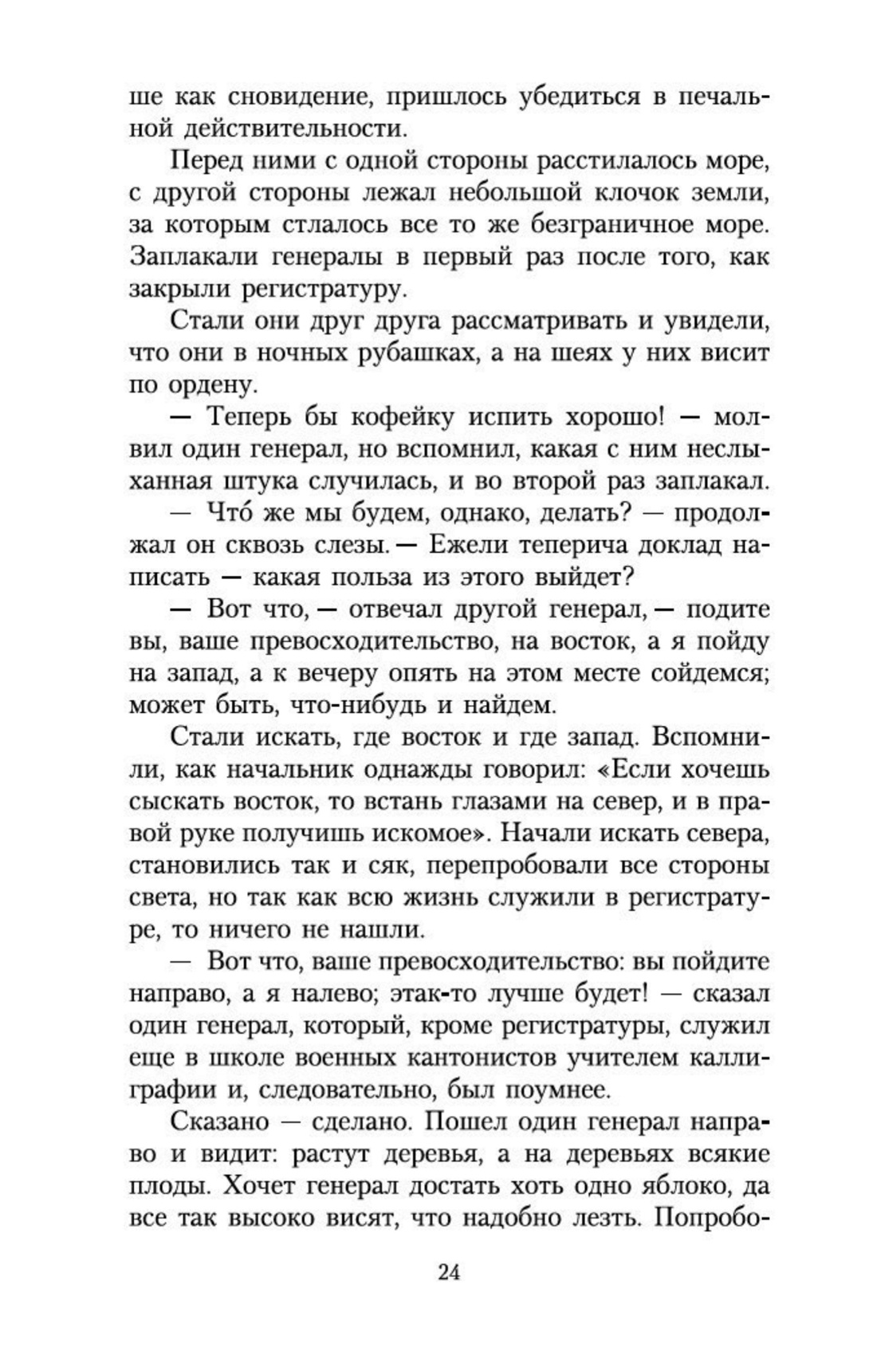 ше как сновидение, пришлось убедиться в печальной действительности.

Перед ними с одной стороны расстилалось море, с другой стороны лежал небольшой клочок земли, за которым стлалось все то же безграничное море. Заплакали генералы в первый раз после того, как закрыли регистратуру.

Стали они друг друга рассматривать и увидели, что они в ночных рубашках, а на шеях у них висит по ордену.

— Теперь бы кофейку испить хорошо! — молвил один генерал, но вспомнил, какая с ним неслыханная штука случилась, и во второй раз заплакал.

— Что́ же мы будем, однако, делать? — продолжал он сквозь слезы. — Ежели теперича доклад написать — какая польза из этого выйдет?

— Вот что, — отвечал другой генерал, — подите вы, ваше превосходительство, на восток, а я пойду на запад, а к вечеру опять на этом месте сойдемся; может быть, что-нибудь и найдем.

Стали искать, где восток и где запад. Вспомнили, как начальник однажды говорил: «Если хочешь сыскать восток, то встань глазами на север, и в правой руке получишь искомое». Начали искать севера, становились так и сяк, перепробовали все стороны света, но так как всю жизнь служили в регистратуре, то ничего не нашли.

— Вот что, ваше превосходительство: вы пойдите направо, а я налево; этак-то лучше будет! — сказал один генерал, который, кроме регистратуры, служил еще в школе военных кантонистов учителем каллиграфии и, следовательно, был поумнее.

Сказано — сделано. Пошел один генерал направо и видит: растут деревья, а на деревьях всякие плоды. Хочет генерал достать хоть одно яблоко, да все так высоко висят, что надобно лезть. Попробо-

24